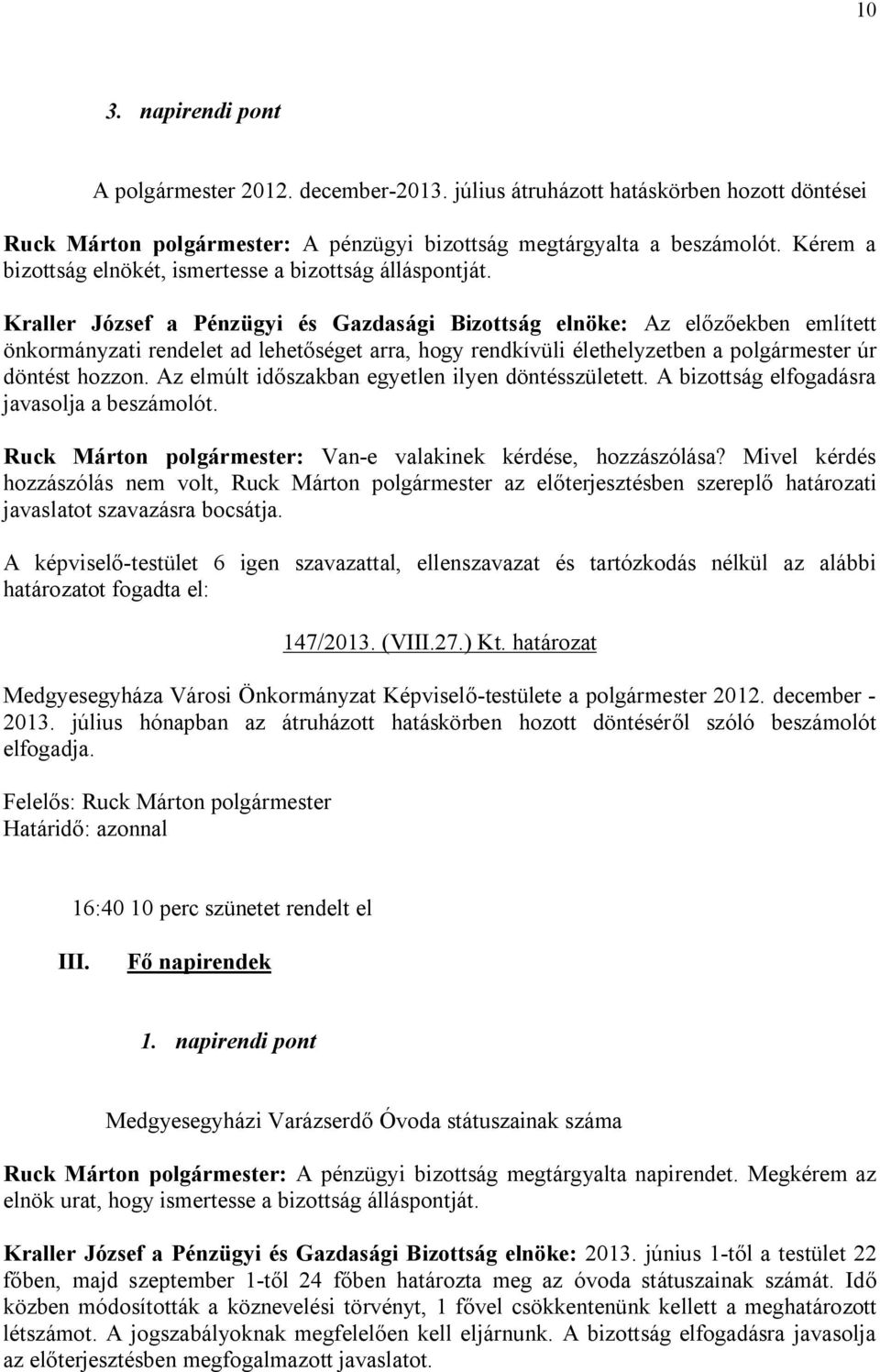 10

3. napirendi pont

A polgármester 2012. december-2013. július átruházott hatáskörben hozott döntései

Ruck Márton polgármester: A pénzügyi bizottság megtárgyalta a beszámolót. Kérem a bizottság elnökét, ismertesse a bizottság álláspontját.

Kraller József a Pénzügyi és Gazdasági Bizottság elnöke: Az előzőekben említett önkormányzati rendelet ad lehetőséget arra, hogy rendkívüli élethelyzetben a polgármester úr döntést hozzon. Az elmúlt időszakban egyetlen ilyen döntésszületett. A bizottság elfogadásra javasolja a beszámolót.

Ruck Márton polgármester: Van-e valakinek kérdése, hozzászólása? Mivel kérdés hozzászólás nem volt, Ruck Márton polgármester az előterjesztésben szereplő határozati javaslatot szavazásra bocsátja.

A képviselő-testület 6 igen szavazattal, ellenszavazat és tartózkodás nélkül az alábbi határozatot fogadta el:

147/2013. (VIII.27.) Kt. határozat

Medgyesegyháza Városi Önkormányzat Képviselő-testülete a polgármester 2012. december - 2013. július hónapban az átruházott hatáskörben hozott döntéséről szóló beszámolót elfogadja.

Felelős: Ruck Márton polgármester
Határidő: azonnal

16:40 10 perc szünetet rendelt el

III. Fő napirendek

1. napirendi pont

Medgyesegyházi Varázserdő Óvoda státuszainak száma

Ruck Márton polgármester: A pénzügyi bizottság megtárgyalta napirendet. Megkérem az elnök urat, hogy ismertesse a bizottság álláspontját.

Kraller József a Pénzügyi és Gazdasági Bizottság elnöke: 2013. június 1-től a testület 22 főben, majd szeptember 1-től 24 főben határozta meg az óvoda státuszainak számát. Idő közben módosították a köznevelési törvényt, 1 fővel csökkentenünk kellett a meghatározott létszámot. A jogszabályoknak megfelelően kell eljárnunk. A bizottság elfogadásra javasolja az előterjesztésben megfogalmazott javaslatot.